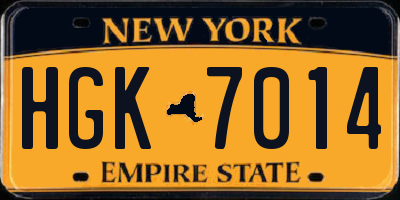 NEW YORK

HGK 7014

EMPIRE STATE